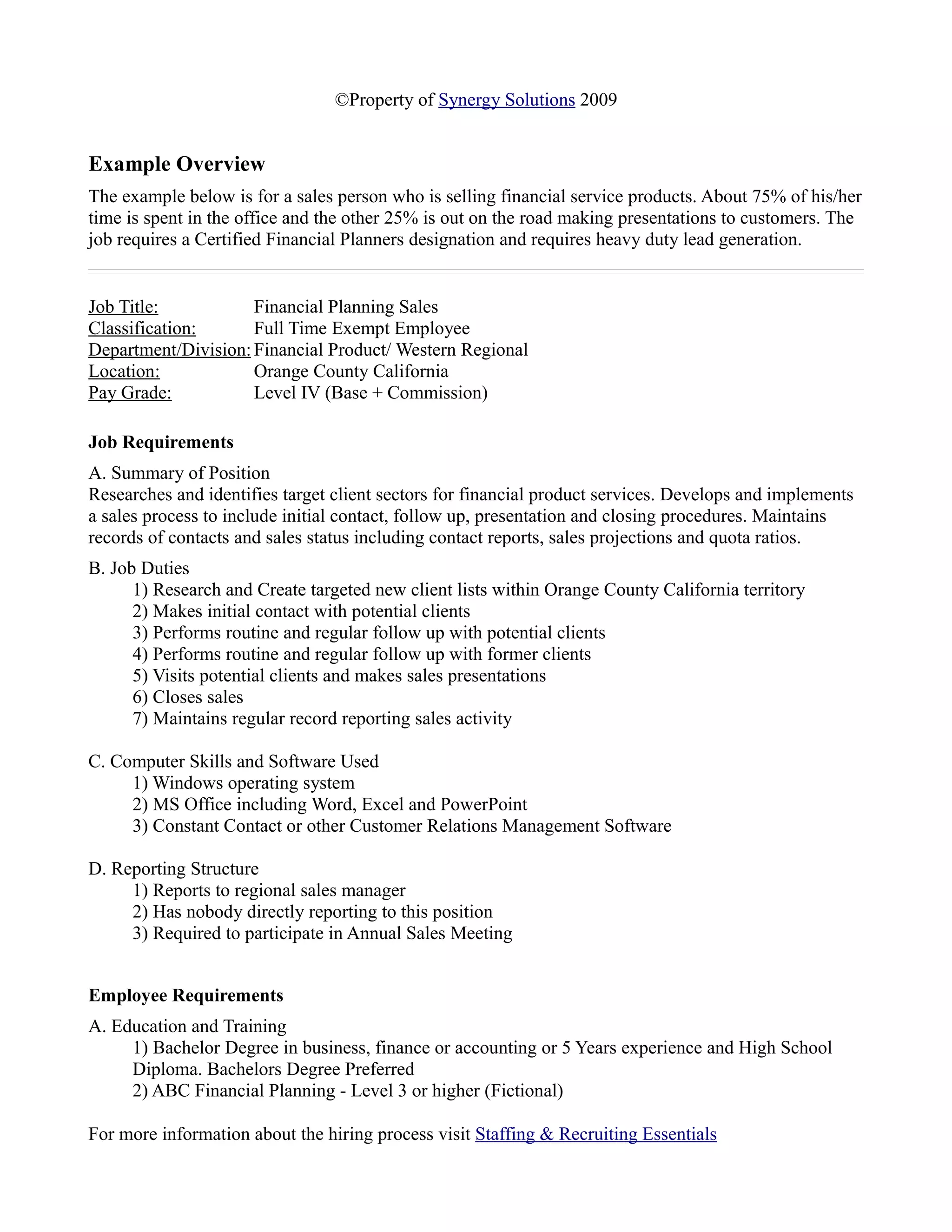 ©Property of Synergy Solutions 2009

Example Overview

The example below is for a sales person who is selling financial service products. About 75% of his/her time is spent in the office and the other 25% is out on the road making presentations to customers. The job requires a Certified Financial Planners designation and requires heavy duty lead generation.

Job Title: Financial Planning Sales
Classification: Full Time Exempt Employee
Department/Division: Financial Product/ Western Regional
Location: Orange County California
Pay Grade: Level IV (Base + Commission)

Job Requirements

A. Summary of Position
Researches and identifies target client sectors for financial product services. Develops and implements a sales process to include initial contact, follow up, presentation and closing procedures. Maintains records of contacts and sales status including contact reports, sales projections and quota ratios.

B. Job Duties
1) Research and Create targeted new client lists within Orange County California territory
2) Makes initial contact with potential clients
3) Performs routine and regular follow up with potential clients
4) Performs routine and regular follow up with former clients
5) Visits potential clients and makes sales presentations
6) Closes sales
7) Maintains regular record reporting sales activity

C. Computer Skills and Software Used
1) Windows operating system
2) MS Office including Word, Excel and PowerPoint
3) Constant Contact or other Customer Relations Management Software

D. Reporting Structure
1) Reports to regional sales manager
2) Has nobody directly reporting to this position
3) Required to participate in Annual Sales Meeting

Employee Requirements

A. Education and Training
1) Bachelor Degree in business, finance or accounting or 5 Years experience and High School Diploma. Bachelors Degree Preferred
2) ABC Financial Planning - Level 3 or higher (Fictional)

For more information about the hiring process visit Staffing & Recruiting Essentials